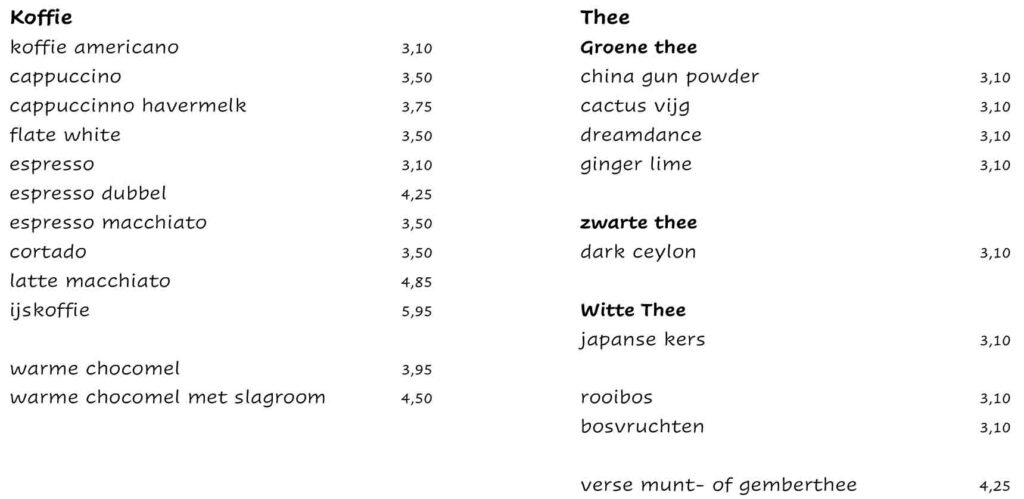 Koffie
koffie americano 3,10
cappuccino 3,50
cappuccinno havermelk 3,75
flate white 3,50
espresso 3,10
espresso dubbel 4,25
espresso macchiato 3,50
cortado 3,50
latte macchiato 4,85
ijskoffie 5,95

warme chocomel 3,95
warme chocomel met slagroom 4,50

Thee
Groene thee
china gun powder 3,10
cactus vijg 3,10
dreamdance 3,10
ginger lime 3,10

zwarte thee
dark ceylon 3,10

Witte Thee
japanse kers 3,10

rooibos 3,10
bosvruchten 3,10

verse munt- of gemberthee 4,25